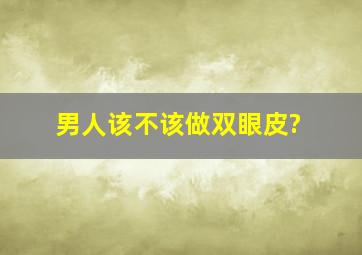 男人该不该做双眼皮?